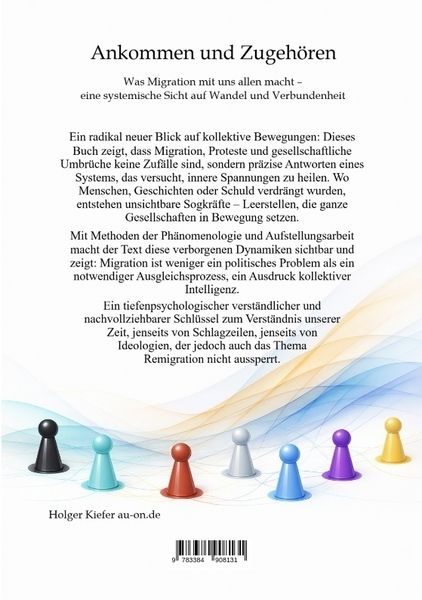 Ankommen und Zugehören

Was Migration mit uns allen macht – eine systemische Sicht auf Wandel und Verbundenheit

Ein radikal neuer Blick auf kollektive Bewegungen: Dieses Buch zeigt, dass Migration, Proteste und gesellschaftliche Umbrüche keine Zufälle sind, sondern präzise Antworten eines Systems, das versucht, innere Spannungen zu heilen. Wo Menschen, Geschichten oder Schuld verdrängt wurden, entstehen unsichtbare Sogkräfte – Leerstellen, die ganze Gesellschaften in Bewegung setzen.

Mit Methoden der Phänomenologie und Aufstellungsarbeit macht der Text diese verborgenen Dynamiken sichtbar und zeigt: Migration ist weniger ein politisches Problem als ein notwendiger Ausgleichsprozess, ein Ausdruck kollektiver Intelligenz.

Ein tiefenpsychologischer verständlicher und nachvollziehbarer Schlüssel zum Verständnis unserer Zeit, jenseits von Schlagzeilen, jenseits von Ideologien, der jedoch auch das Thema Remigration nicht aussperrt.

Holger Kiefer au-on.de

9 783384 908131